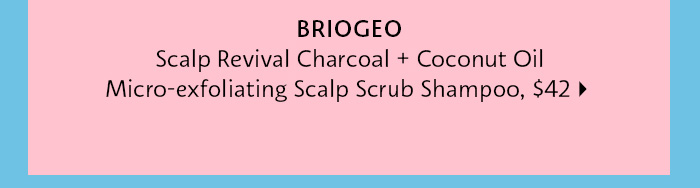 BRIOGEO
Scalp Revival Charcoal + Coconut Oil Micro-exfoliating Scalp Scrub Shampoo, $42 ▸